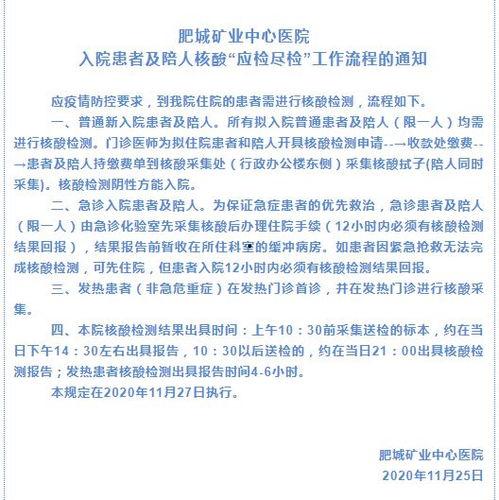 肥城矿业中心医院
入院患者及陪人核酸“应检尽检”工作流程的通知

应疫情防控要求，到我院住院的患者需进行核酸检测，流程如下。

一、普通新入院患者及陪人。所有拟入院普通患者及陪人（限一人）均需进行核酸检测。门诊医师为拟住院患者和陪人开具核酸检测申请--→收款处缴费--→患者及陪人持缴费单到核酸采集处（行政办公楼东侧）采集核酸拭子(陪人同时采集)。核酸检测阴性方能入院。

二、急诊入院患者及陪人。为保证急症患者的优先救治，急诊患者及陪人（限一人）由急诊化验室先采集核酸后办理住院手续（12小时内必须有核酸检测结果回报），结果报告前暂收在所住科室的缓冲病房。如患者因紧急抢救无法完成核酸检测，可先住院，但患者入院12小时内必须有核酸检测结果回报。

三、发热患者（非急危重症）在发热门诊首诊，并在发热门诊进行核酸采集。

四、本院核酸检测结果出具时间：上午10：30前采集送检的标本，约在当日下午14：30左右出具报告，10：30以后送检的，约在当日21：00出具核酸检测报告；发热患者核酸检测出具报告时间4-6小时。

本规定在2020年11月27日执行。

肥城矿业中心医院
2020年11月25日